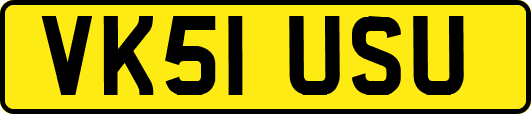 VK51 USU